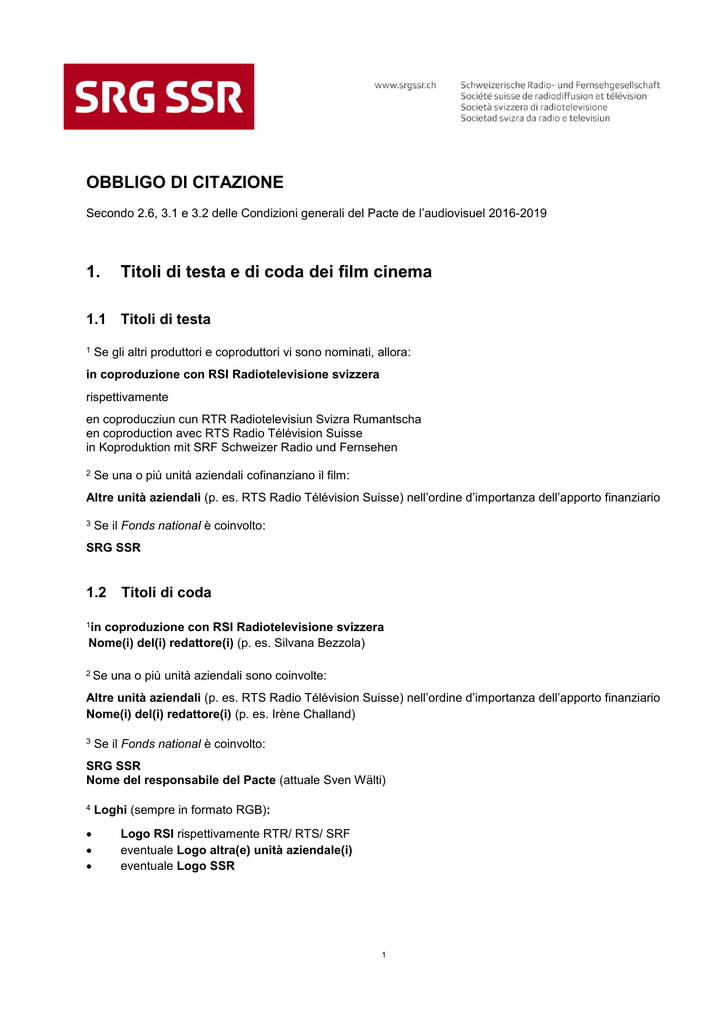 SRG SSR

www.srgssr.ch

Schweizerische Radio- und Fernsehgesellschaft
Société suisse de radiodiffusion et télévision
Società svizzera di radiotelevisione
Societad svizra da radio e televisiun

OBBLIGO DI CITAZIONE

Secondo 2.6, 3.1 e 3.2 delle Condizioni generali del Pacte de l'audiovisuel 2016-2019

1. Titoli di testa e di coda dei film cinema

1.1 Titoli di testa

$^1$ Se gli altri produttori e coproduttori vi sono nominati, allora:

in coproduzione con RSI Radiotelevisione svizzera

rispettivamente

en coproducziun cun RTR Radiotelevisiun Svizra Rumantscha
en coproduction avec RTS Radio Télévision Suisse
in Koproduktion mit SRF Schweizer Radio und Fernsehen

$^2$ Se una o più unità aziendali cofinanziano il film:

Altre unità aziendali (p. es. RTS Radio Télévision Suisse) nell'ordine d'importanza dell'apporto finanziario

$^3$ Se il Fonds national è coinvolto:

SRG SSR

1.2 Titoli di coda

$^1$in coproduzione con RSI Radiotelevisione svizzera
Nome(i) del(i) redattore(i) (p. es. Silvana Bezzola)

$^2$ Se una o più unità aziendali sono coinvolte:

Altre unità aziendali (p. es. RTS Radio Télévision Suisse) nell'ordine d'importanza dell'apporto finanziario
Nome(i) del(i) redattore(i) (p. es. Irène Challand)

$^3$ Se il Fonds national è coinvolto:

SRG SSR
Nome del responsabile del Pacte (attuale Sven Wälti)

$^4$ Loghi (sempre in formato RGB):

• Logo RSI rispettivamente RTR/ RTS/ SRF
• eventuale Logo altra(e) unità aziendale(i)
• eventuale Logo SSR

1